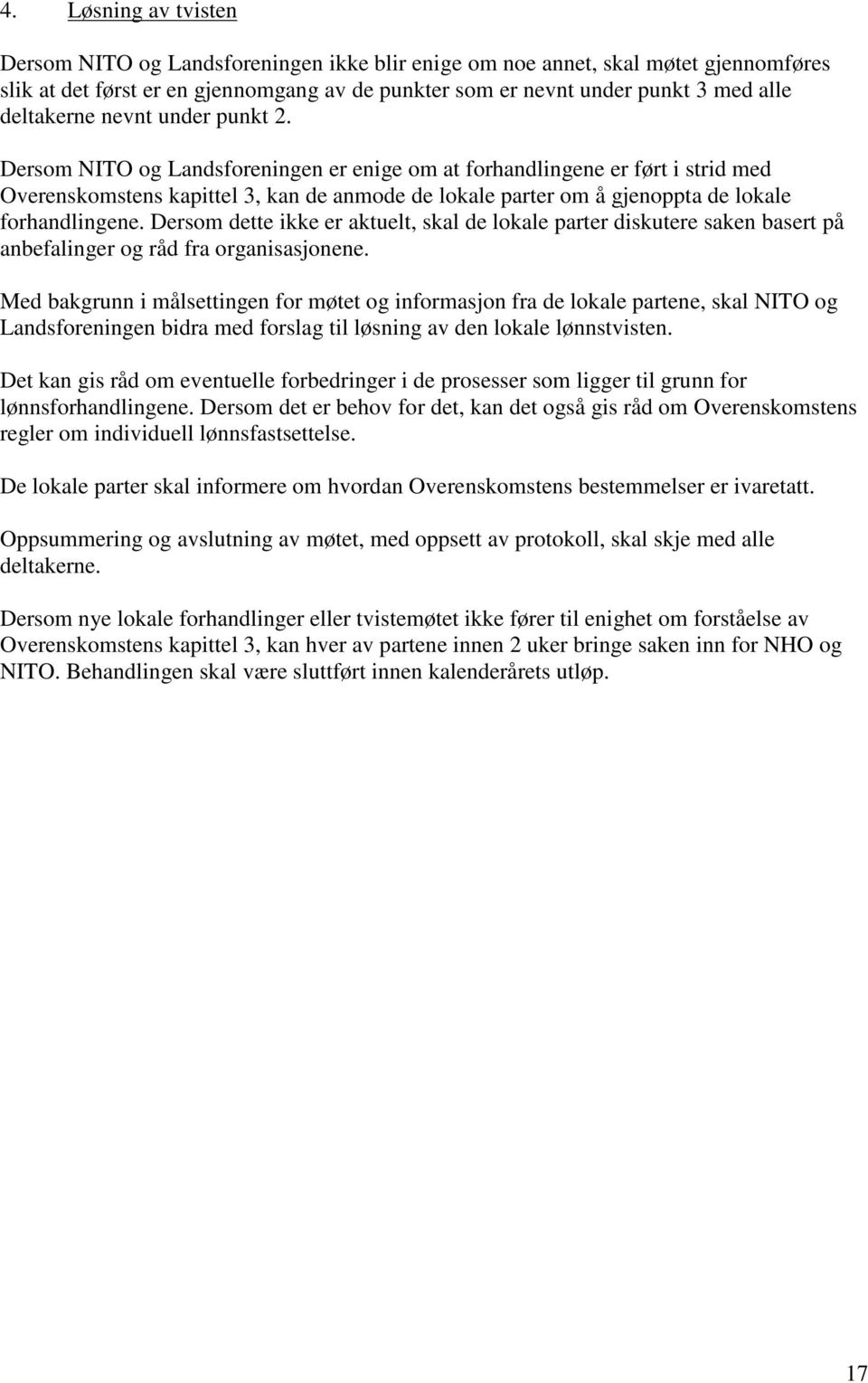 4. Løsning av tvisten

Dersom NITO og Landsforeningen ikke blir enige om noe annet, skal møtet gjennomføres slik at det først er en gjennomgang av de punkter som er nevnt under punkt 3 med alle deltakerne nevnt under punkt 2.

Dersom NITO og Landsforeningen er enige om at forhandlingene er ført i strid med Overenskomstens kapittel 3, kan de anmode de lokale parter om å gjenoppta de lokale forhandlingene. Dersom dette ikke er aktuelt, skal de lokale parter diskutere saken basert på anbefalinger og råd fra organisasjonene.

Med bakgrunn i målsettingen for møtet og informasjon fra de lokale partene, skal NITO og Landsforeningen bidra med forslag til løsning av den lokale lønnstvisten.

Det kan gis råd om eventuelle forbedringer i de prosesser som ligger til grunn for lønnsforhandlingene. Dersom det er behov for det, kan det også gis råd om Overenskomstens regler om individuell lønnsfastsettelse.

De lokale parter skal informere om hvordan Overenskomstens bestemmelser er ivaretatt.

Oppsummering og avslutning av møtet, med oppsett av protokoll, skal skje med alle deltakerne.

Dersom nye lokale forhandlinger eller tvistemøtet ikke fører til enighet om forståelse av Overenskomstens kapittel 3, kan hver av partene innen 2 uker bringe saken inn for NHO og NITO. Behandlingen skal være sluttført innen kalenderårets utløp.

17